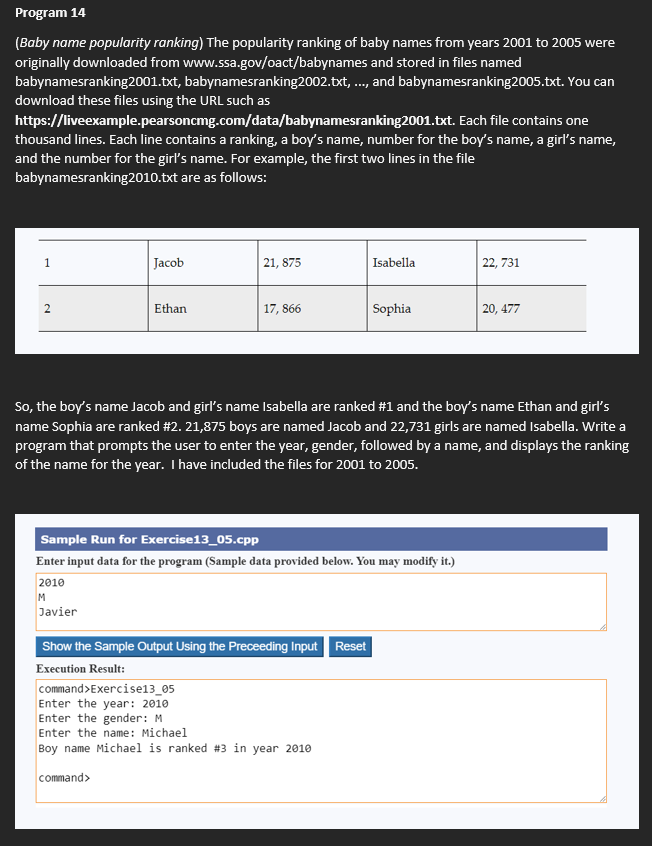 Program 14

(Baby name popularity ranking) The popularity ranking of baby names from years 2001 to 2005 were originally downloaded from www.ssa.gov/oact/babynames and stored in files named babynamesranking2001.txt, babynamesranking2002.txt, ..., and babynamesranking2005.txt. You can download these files using the URL such as https://liveexample.pearsoncmg.com/data/babynamesranking2001.txt. Each file contains one thousand lines. Each line contains a ranking, a boy's name, number for the boy's name, a girl's name, and the number for the girl's name. For example, the first two lines in the file babynamesranking2010.txt are as follows:

| 1 | Jacob | 21, 875 | Isabella | 22, 731 |
|---|---|---|---|---|
| 2 | Ethan | 17, 866 | Sophia | 20, 477 |

So, the boy's name Jacob and girl's name Isabella are ranked #1 and the boy's name Ethan and girl's name Sophia are ranked #2. 21,875 boys are named Jacob and 22,731 girls are named Isabella. Write a program that prompts the user to enter the year, gender, followed by a name, and displays the ranking of the name for the year.  I have included the files for 2001 to 2005.

Sample Run for Exercise13_05.cpp

Enter input data for the program (Sample data provided below. You may modify it.)

2010
M
Javier

Show the Sample Output Using the Preceeding Input  Reset

Execution Result:

command>Exercise13_05
Enter the year: 2010
Enter the gender: M
Enter the name: Michael
Boy name Michael is ranked #3 in year 2010

command>